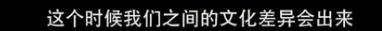 这个时候我们之间的文化差异会出来